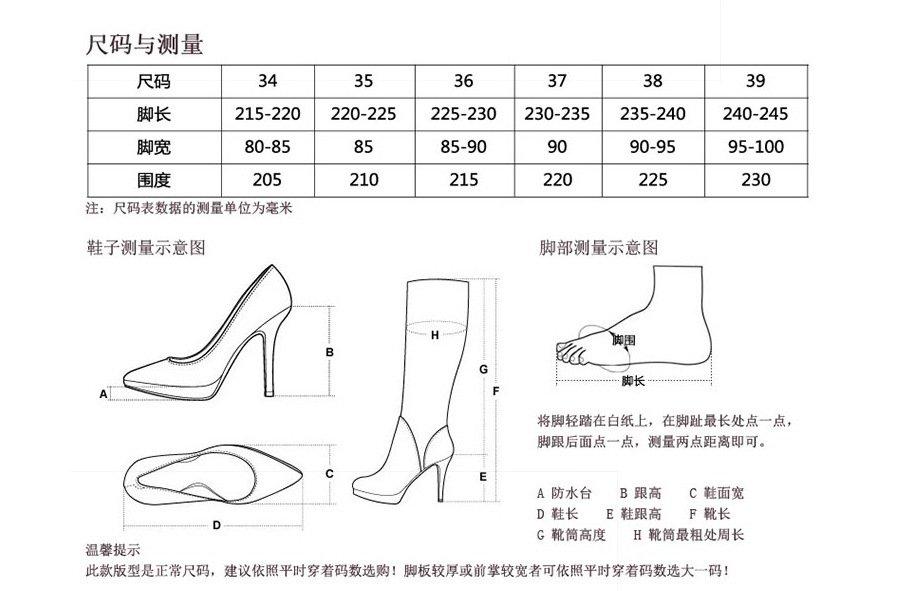 尺码与测量

| 尺码 | 34 | 35 | 36 | 37 | 38 | 39 |
|---|---|---|---|---|---|---|
| 脚长 | 215-220 | 220-225 | 225-230 | 230-235 | 235-240 | 240-245 |
| 脚宽 | 80-85 | 85 | 85-90 | 90 | 90-95 | 95-100 |
| 围度 | 205 | 210 | 215 | 220 | 225 | 230 |

注：尺码表数据的测量单位为毫米

鞋子测量示意图

A
B
C
D
H
G
F
E

脚部测量示意图

脚围
脚长

将脚轻踏在白纸上，在脚趾最长处点一点，脚跟后面点一点，测量两点距离即可。

A 防水台　B 跟高　C 鞋面宽
D 鞋长　E 鞋跟高　F 靴长
G 靴筒高度　H 靴筒最粗处周长

温馨提示
此款版型是正常尺码，建议依照平时穿着码数选购！脚板较厚或前掌较宽者可依照平时穿着码数选大一码！